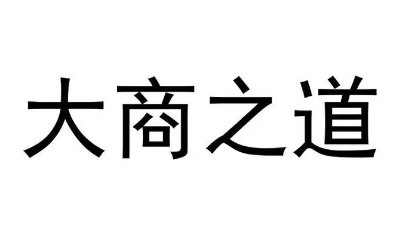 大商之道